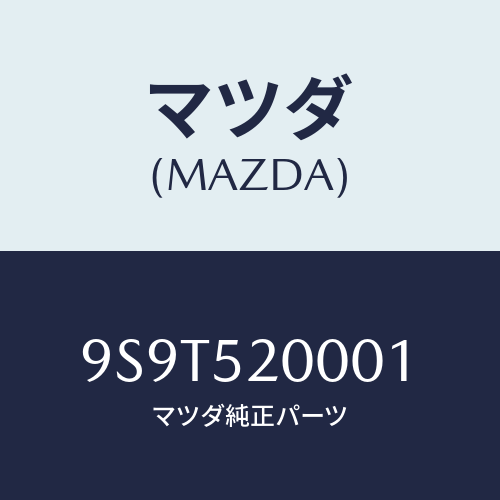 マツダ
(MAZDA)

9S9T520001
マツダ純正パーツ